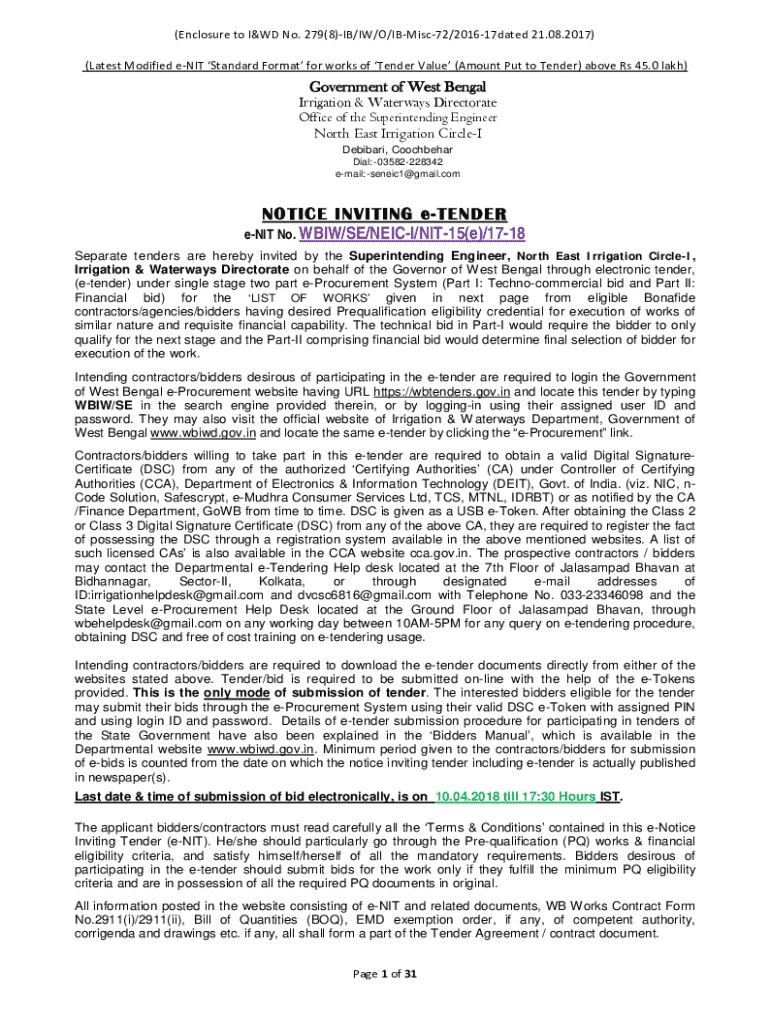 (Enclosure to I&WD No. 279(8)-IB/IW/O/IB-Misc-72/2016-17dated 21.08.2017)

(Latest Modified e-NIT 'Standard Format' for works of 'Tender Value' (Amount Put to Tender) above Rs 45.0 lakh)

Government of West Bengal
Irrigation & Waterways Directorate
Office of the Superintending Engineer
North East Irrigation Circle-I
Debibari, Coochbehar
Dial:-03582-228342
e-mail:-seneic1@gmail.com

NOTICE INVITING e-TENDER
e-NIT No. WBIW/SE/NEIC-I/NIT-15(e)/17-18

Separate tenders are hereby invited by the Superintending Engineer, North East Irrigation Circle-I, Irrigation & Waterways Directorate on behalf of the Governor of West Bengal through electronic tender, (e-tender) under single stage two part e-Procurement System (Part I: Techno-commercial bid and Part II: Financial bid) for the 'LIST OF WORKS' given in next page from eligible Bonafide contractors/agencies/bidders having desired Prequalification eligibility credential for execution of works of similar nature and requisite financial capability. The technical bid in Part-I would require the bidder to only qualify for the next stage and the Part-II comprising financial bid would determine final selection of bidder for execution of the work.

Intending contractors/bidders desirous of participating in the e-tender are required to login the Government of West Bengal e-Procurement website having URL https://wbtenders.gov.in and locate this tender by typing WBIW/SE in the search engine provided therein, or by logging-in using their assigned user ID and password. They may also visit the official website of Irrigation & Waterways Department, Government of West Bengal www.wbiwd.gov.in and locate the same e-tender by clicking the "e-Procurement" link.

Contractors/bidders willing to take part in this e-tender are required to obtain a valid Digital Signature-Certificate (DSC) from any of the authorized 'Certifying Authorities' (CA) under Controller of Certifying Authorities (CCA), Department of Electronics & Information Technology (DEIT), Govt. of India. (viz. NIC, n-Code Solution, Safescrypt, e-Mudhra Consumer Services Ltd, TCS, MTNL, IDRBT) or as notified by the CA /Finance Department, GoWB from time to time. DSC is given as a USB e-Token. After obtaining the Class 2 or Class 3 Digital Signature Certificate (DSC) from any of the above CA, they are required to register the fact of possessing the DSC through a registration system available in the above mentioned websites. A list of such licensed CAs' is also available in the CCA website cca.gov.in. The prospective contractors / bidders may contact the Departmental e-Tendering Help desk located at the 7th Floor of Jalasampad Bhavan at Bidhannagar, Sector-II, Kolkata, or through designated e-mail addresses of ID:irrigationhelpdesk@gmail.com and dvcsc6816@gmail.com with Telephone No. 033-23346098 and the State Level e-Procurement Help Desk located at the Ground Floor of Jalasampad Bhavan, through wbehelpdesk@gmail.com on any working day between 10AM-5PM for any query on e-tendering procedure, obtaining DSC and free of cost training on e-tendering usage.

Intending contractors/bidders are required to download the e-tender documents directly from either of the websites stated above. Tender/bid is required to be submitted on-line with the help of the e-Tokens provided. This is the only mode of submission of tender. The interested bidders eligible for the tender may submit their bids through the e-Procurement System using their valid DSC e-Token with assigned PIN and using login ID and password. Details of e-tender submission procedure for participating in tenders of the State Government have also been explained in the 'Bidders Manual', which is available in the Departmental website www.wbiwd.gov.in. Minimum period given to the contractors/bidders for submission of e-bids is counted from the date on which the notice inviting tender including e-tender is actually published in newspaper(s).

Last date & time of submission of bid electronically, is on 10.04.2018 till 17:30 Hours IST.

The applicant bidders/contractors must read carefully all the 'Terms & Conditions' contained in this e-Notice Inviting Tender (e-NIT). He/she should particularly go through the Pre-qualification (PQ) works & financial eligibility criteria, and satisfy himself/herself of all the mandatory requirements. Bidders desirous of participating in the e-tender should submit bids for the work only if they fulfill the minimum PQ eligibility criteria and are in possession of all the required PQ documents in original.

All information posted in the website consisting of e-NIT and related documents, WB Works Contract Form No.2911(i)/2911(ii), Bill of Quantities (BOQ), EMD exemption order, if any, of competent authority, corrigenda and drawings etc. if any, all shall form a part of the Tender Agreement / contract document.

Page 1 of 31